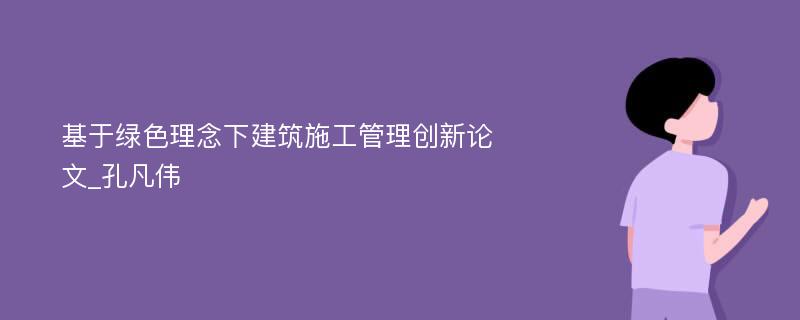 基于绿色理念下建筑施工管理创新论文_孔凡伟